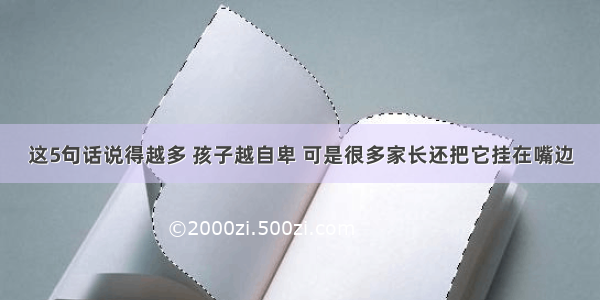 这5句话说得越多 孩子越自卑 可是很多家长还把它挂在嘴边

©2000zi.500zi.com